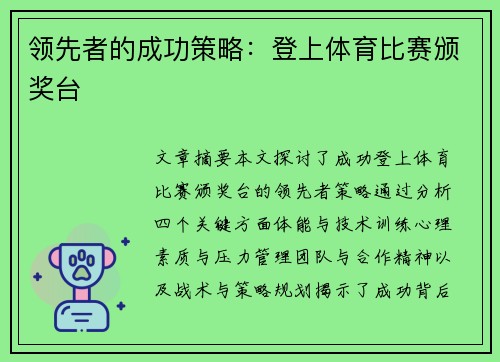 领先者的成功策略：登上体育比赛颁奖台

文章摘要本文探讨了成功登上体育比赛颁奖台的领先者策略通过分析四个关键方面体能与技术训练心理素质与压力管理团队与合作精神以及战术与策略规划揭示了成功背后